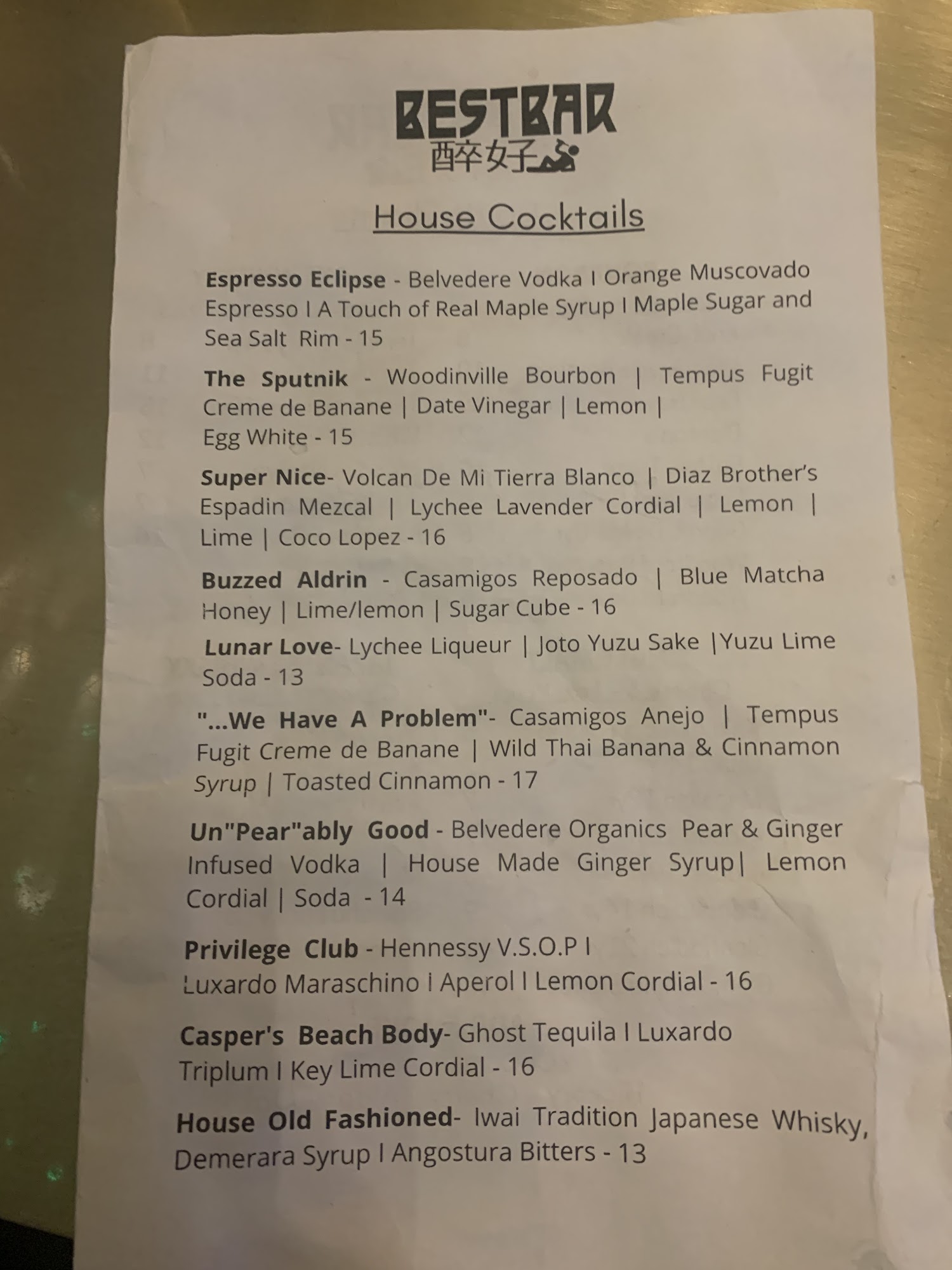 BESTBAR
醉好

House Cocktails

Espresso Eclipse - Belvedere Vodka I Orange Muscovado Espresso I A Touch of Real Maple Syrup I Maple Sugar and Sea Salt Rim - 15

The Sputnik - Woodinville Bourbon | Tempus Fugit Creme de Banane | Date Vinegar | Lemon | Egg White - 15

Super Nice- Volcan De Mi Tierra Blanco | Diaz Brother's Espadin Mezcal | Lychee Lavender Cordial | Lemon | Lime | Coco Lopez - 16

Buzzed Aldrin - Casamigos Reposado | Blue Matcha Honey | Lime/lemon | Sugar Cube - 16

Lunar Love- Lychee Liqueur | Joto Yuzu Sake |Yuzu Lime Soda - 13

"...We Have A Problem"- Casamigos Anejo | Tempus Fugit Creme de Banane | Wild Thai Banana & Cinnamon Syrup | Toasted Cinnamon - 17

Un"Pear"ably Good - Belvedere Organics Pear & Ginger Infused Vodka | House Made Ginger Syrup| Lemon Cordial | Soda - 14

Privilege Club - Hennessy V.S.O.P I Luxardo Maraschino I Aperol I Lemon Cordial - 16

Casper's Beach Body- Ghost Tequila I Luxardo Triplum I Key Lime Cordial - 16

House Old Fashioned- Iwai Tradition Japanese Whisky, Demerara Syrup I Angostura Bitters - 13